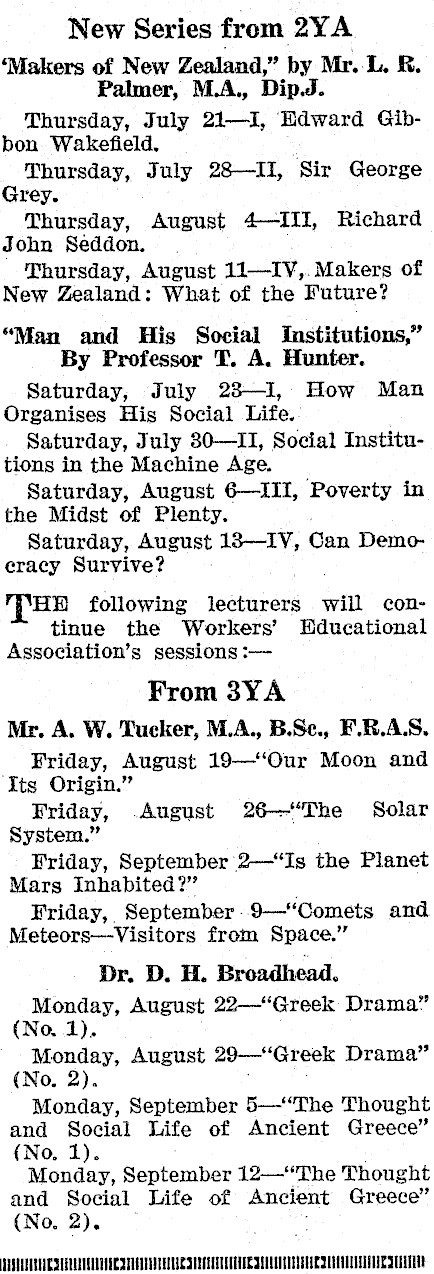 New Series from 2YA

'Makers of New Zealand," by Mr. L. R. Palmer, M.A., Dip.J.

Thursday, July 21—I, Edward Gibbon Wakefield.

Thursday, July 28—II, Sir George Grey.

Thursday, August 4—III, Richard John Seddon.

Thursday, August 11—IV, Makers of New Zealand: What of the Future?

"Man and His Social Institutions," By Professor T. A. Hunter.

Saturday, July 23—I, How Man Organises His Social Life.

Saturday, July 30—II, Social Institutions in the Machine Age.

Saturday, August 6—III, Poverty in the Midst of Plenty.

Saturday, August 13—IV, Can Democracy Survive?

THE following lecturers will continue the Workers' Educational Association's sessions:—

From 3YA

Mr. A. W. Tucker, M.A., B.Sc., F.R.A.S.

Friday, August 19—"Our Moon and Its Origin."

Friday, August 26—"The Solar System."

Friday, September 2—"Is the Planet Mars Inhabited?"

Friday, September 9—"Comets and Meteors—Visitors from Space."

Dr. D. H. Broadhead.

Monday, August 22—"Greek Drama" (No. 1).

Monday, August 29—"Greek Drama" (No. 2).

Monday, September 5—"The Thought and Social Life of Ancient Greece" (No. 1).

Monday, September 12—"The Thought and Social Life of Ancient Greece" (No. 2).